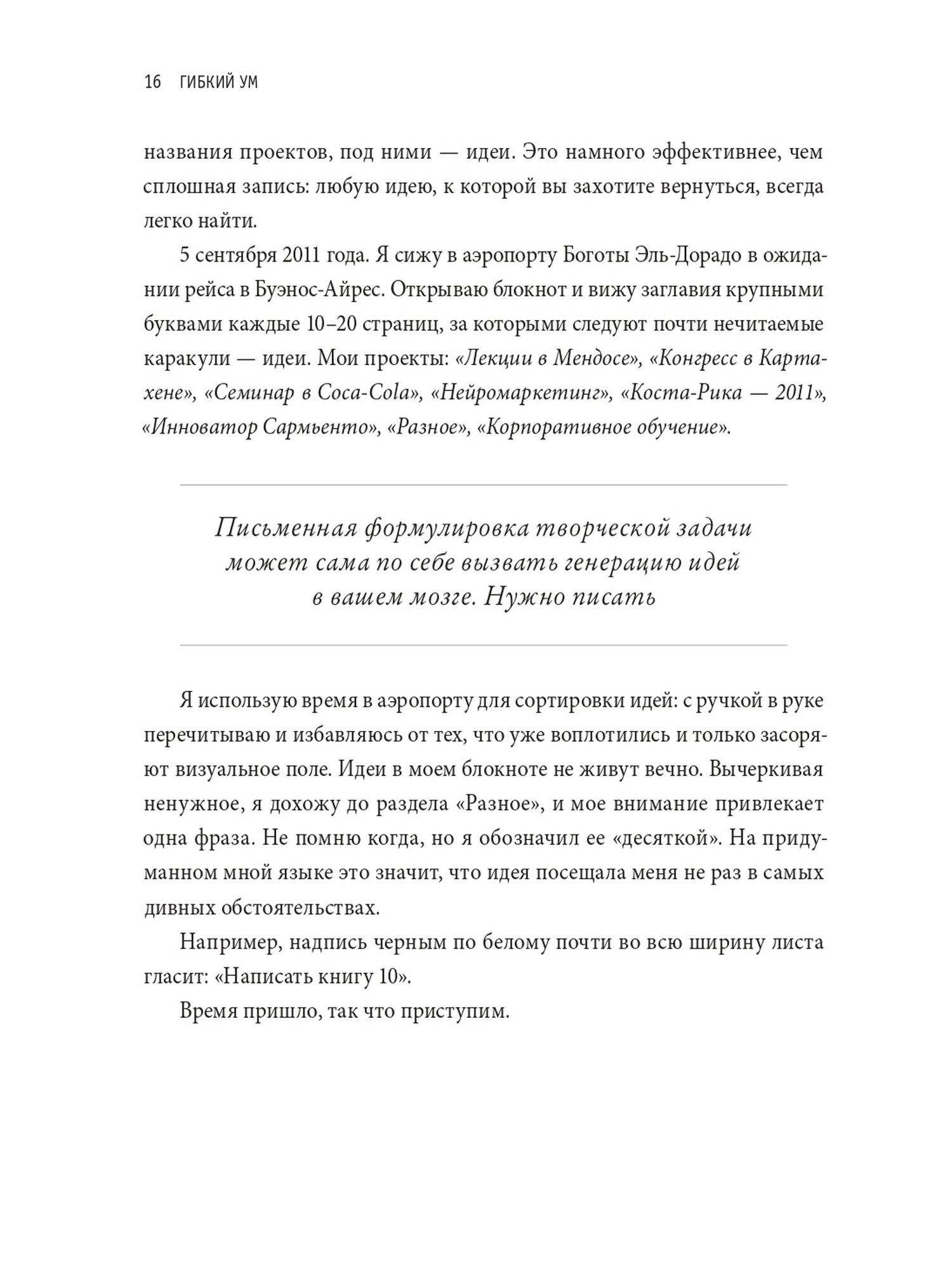 16 ГИБКИЙ УМ

названия проектов, под ними — идеи. Это намного эффективнее, чем сплошная запись: любую идею, к которой вы захотите вернуться, всегда легко найти.

5 сентября 2011 года. Я сижу в аэропорту Боготы Эль-Дорадо в ожидании рейса в Буэнос-Айрес. Открываю блокнот и вижу заглавия крупными буквами каждые 10–20 страниц, за которыми следуют почти нечитаемые каракули — идеи. Мои проекты: «Лекции в Мендосе», «Конгресс в Картахене», «Семинар в Coca-Cola», «Нейромаркетинг», «Коста-Рика — 2011», «Инноватор Сармьенто», «Разное», «Корпоративное обучение».

Письменная формулировка творческой задачи может сама по себе вызвать генерацию идей в вашем мозге. Нужно писать

Я использую время в аэропорту для сортировки идей: с ручкой в руке перечитываю и избавляюсь от тех, что уже воплотились и только засоряют визуальное поле. Идеи в моем блокноте не живут вечно. Вычеркивая ненужное, я дохожу до раздела «Разное», и мое внимание привлекает одна фраза. Не помню когда, но я обозначил ее «десяткой». На придуманном мной языке это значит, что идея посещала меня не раз в самых дивных обстоятельствах.

Например, надпись черным по белому почти во всю ширину листа гласит: «Написать книгу 10».

Время пришло, так что приступим.